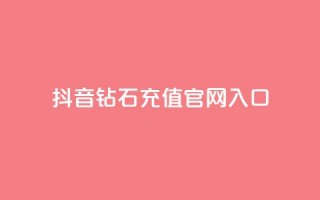 抖音钻石充值官网入口